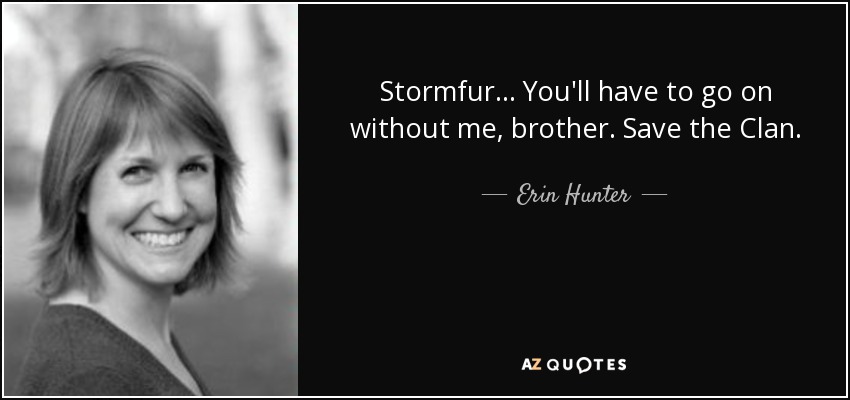 Stormfur... You'll have to go on without me, brother. Save the Clan.

— Erin Hunter —

AZ QUOTES